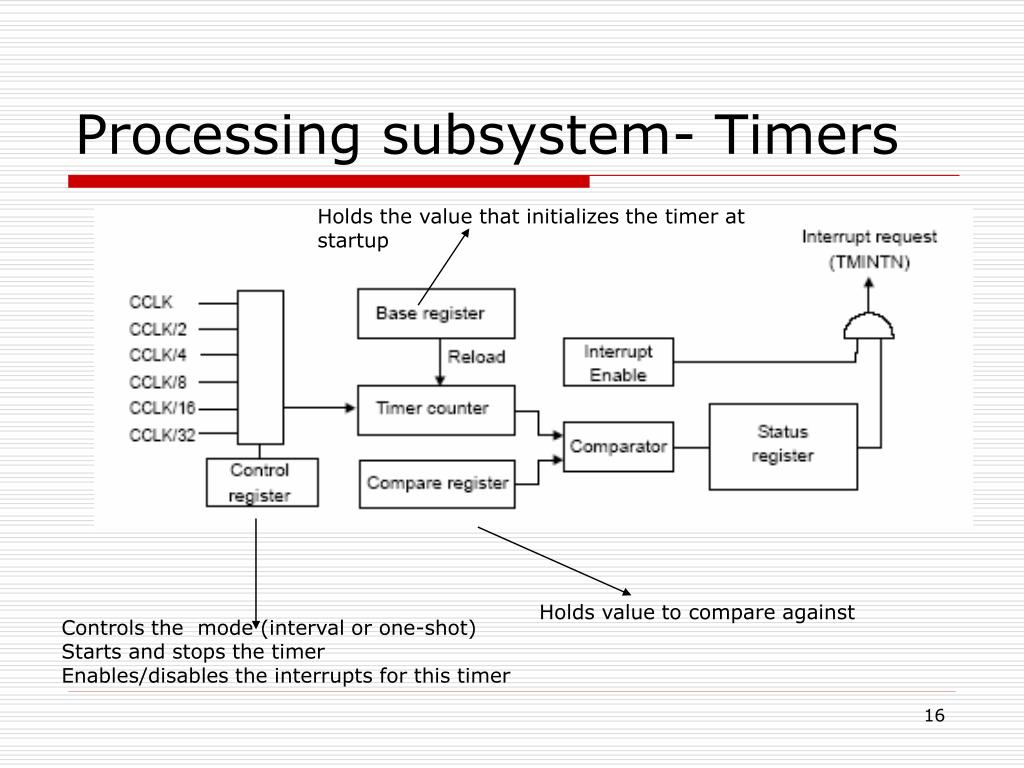 Processing subsystem- Timers

Holds the value that initializes the timer at startup

Interrupt request
(TMINTN)

CCLK
CCLK/2
CCLK/4
CCLK/8
CCLK/16
CCLK/32

Base register

Reload

Interrupt Enable

Timer counter

Comparator

Status register

Control register

Compare register

Holds value to compare against

Controls the mode (interval or one-shot)
Starts and stops the timer
Enables/disables the interrupts for this timer

16